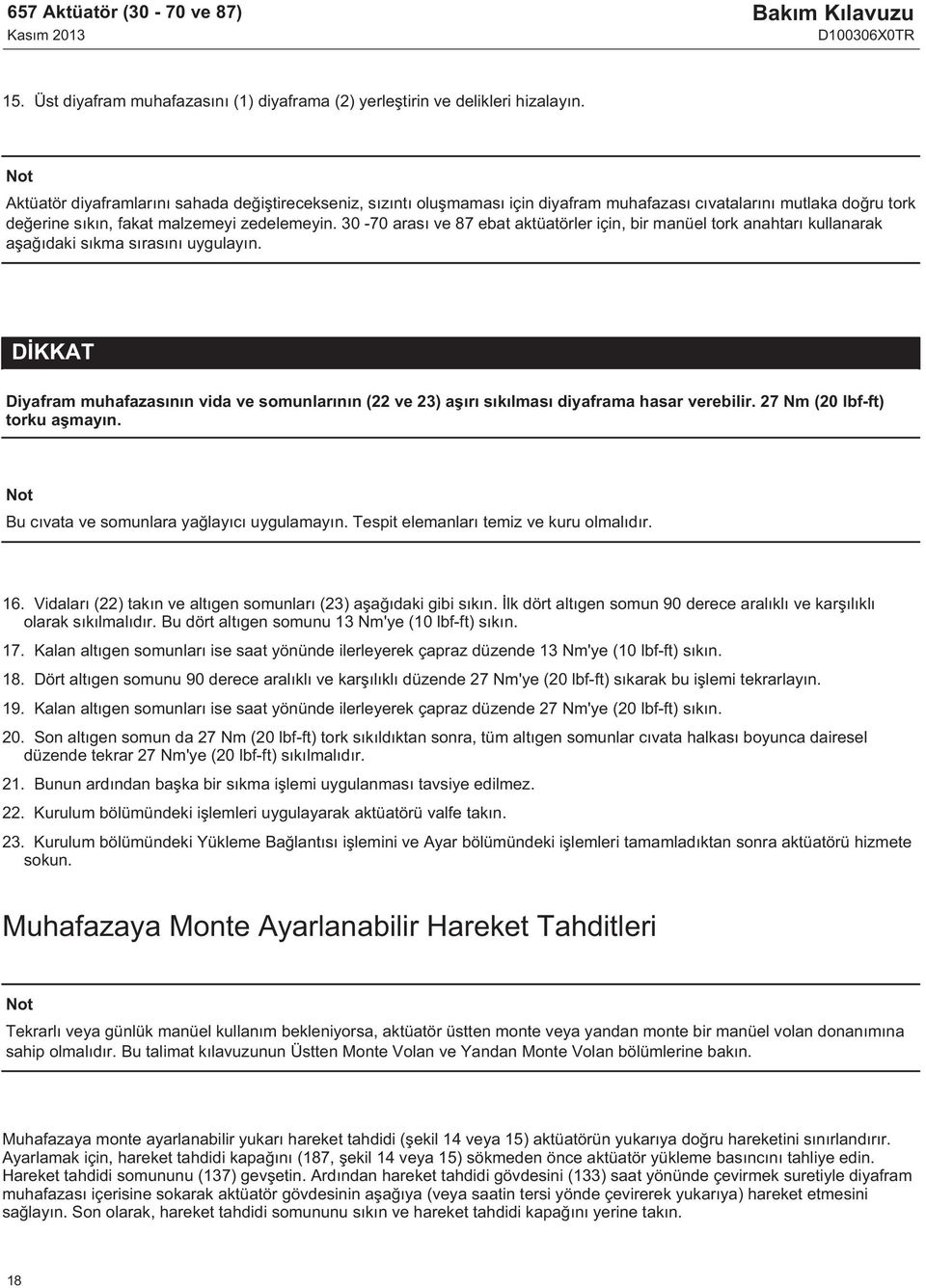 657 Aktüatör (30 - 70 ve 87)
Kasım 2013

Bakım Kılavuzu
D100306X0TR

15. Üst diyafram muhafazasını (1) diyaframa (2) yerleştirin ve delikleri hizalayın.

Not

Aktüatör diyaframlarını sahada değiştirecekseniz, sızıntı oluşmaması için diyafram muhafazası cıvatalarını mutlaka doğru tork değerine sıkın, fakat malzemeyi zedelemeyin. 30 -70 arası ve 87 ebat aktüatörler için, bir manüel tork anahtarı kullanarak aşağıdaki sıkma sırasını uygulayın.

DİKKAT

Diyafram muhafazasının vida ve somunlarının (22 ve 23) aşırı sıkılması diyaframa hasar verebilir. 27 Nm (20 lbf-ft) torku aşmayın.

Not

Bu cıvata ve somunlara yağlayıcı uygulamayın. Tespit elemanları temiz ve kuru olmalıdır.

16. Vidaları (22) takın ve altıgen somunları (23) aşağıdaki gibi sıkın. İlk dört altıgen somun 90 derece aralıklı ve karşılıklı olarak sıkılmalıdır. Bu dört altıgen somunu 13 Nm'ye (10 lbf-ft) sıkın.

17. Kalan altıgen somunları ise saat yönünde ilerleyerek çapraz düzende 13 Nm'ye (10 lbf-ft) sıkın.

18. Dört altıgen somunu 90 derece aralıklı ve karşılıklı düzende 27 Nm'ye (20 lbf-ft) sıkarak bu işlemi tekrarlayın.

19. Kalan altıgen somunları ise saat yönünde ilerleyerek çapraz düzende 27 Nm'ye (20 lbf-ft) sıkın.

20. Son altıgen somun da 27 Nm (20 lbf-ft) tork sıkıldıktan sonra, tüm altıgen somunlar cıvata halkası boyunca dairesel düzende tekrar 27 Nm'ye (20 lbf-ft) sıkılmalıdır.

21. Bunun ardından başka bir sıkma işlemi uygulanması tavsiye edilmez.

22. Kurulum bölümündeki işlemleri uygulayarak aktüatörü valfe takın.

23. Kurulum bölümündeki Yükleme Bağlantısı işlemini ve Ayar bölümündeki işlemleri tamamladıktan sonra aktüatörü hizmete sokun.

Muhafazaya Monte Ayarlanabilir Hareket Tahditleri

Not

Tekrarlı veya günlük manüel kullanım bekleniyorsa, aktüatör üstten monte veya yandan monte bir manüel volan donanımına sahip olmalıdır. Bu talimat kılavuzunun Üstten Monte Volan ve Yandan Monte Volan bölümlerine bakın.

Muhafazaya monte ayarlanabilir yukarı hareket tahdidi (şekil 14 veya 15) aktüatörün yukarıya doğru hareketini sınırlandırır. Ayarlamak için, hareket tahdidi kapağını (187, şekil 14 veya 15) sökmeden önce aktüatör yükleme basıncını tahliye edin. Hareket tahdidi somununu (137) gevşetin. Ardından hareket tahdidi gövdesini (133) saat yönünde çevirmek suretiyle diyafram muhafazası içerisine sokarak aktüatör gövdesinin aşağıya (veya saatin tersi yönde çevirerek yukarıya) hareket etmesini sağlayın. Son olarak, hareket tahdidi somununu sıkın ve hareket tahdidi kapağını yerine takın.

18